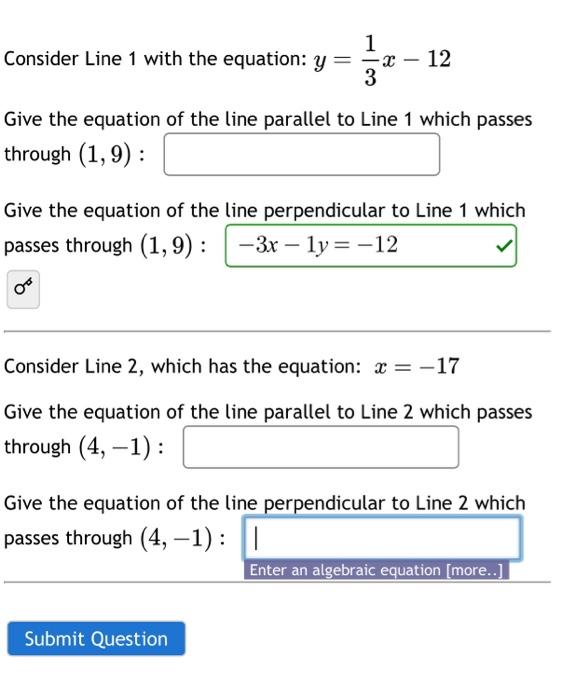 Consider Line 1 with the equation: $y = \frac{1}{3}x - 12$

Give the equation of the line parallel to Line 1 which passes through $(1, 9)$ :

Give the equation of the line perpendicular to Line 1 which passes through $(1, 9)$ : $-3x - 1y = -12$

Consider Line 2, which has the equation: $x = -17$

Give the equation of the line parallel to Line 2 which passes through $(4, -1)$ :

Give the equation of the line perpendicular to Line 2 which passes through $(4, -1)$ :

Enter an algebraic equation [more..]

Submit Question